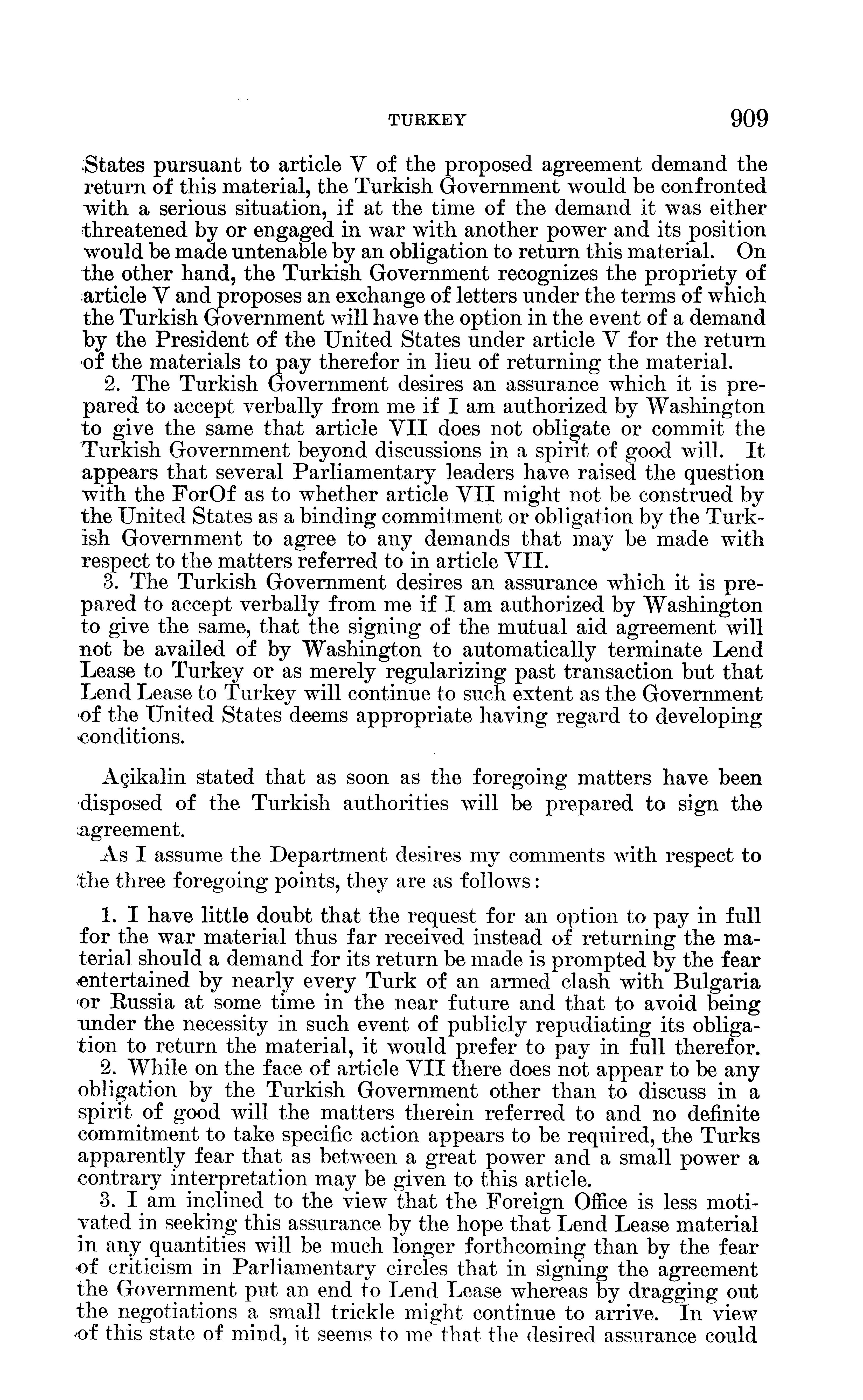 TURKEY 909

States pursuant to article V of the proposed agreement demand the return of this material, the Turkish Government would be confronted with a serious situation, if at the time of the demand it was either threatened by or engaged in war with another power and its position would be made untenable by an obligation to return this material. On the other hand, the Turkish Government recognizes the propriety of article V and proposes an exchange of letters under the terms of which the Turkish Government will have the option in the event of a demand by the President of the United States under article V for the return of the materials to pay therefor in lieu of returning the material.

2. The Turkish Government desires an assurance which it is prepared to accept verbally from me if I am authorized by Washington to give the same that article VII does not obligate or commit the Turkish Government beyond discussions in a spirit of good will. It appears that several Parliamentary leaders have raised the question with the ForOf as to whether article VII might not be construed by the United States as a binding commitment or obligation by the Turkish Government to agree to any demands that may be made with respect to the matters referred to in article VII.

3. The Turkish Government desires an assurance which it is prepared to accept verbally from me if I am authorized by Washington to give the same, that the signing of the mutual aid agreement will not be availed of by Washington to automatically terminate Lend Lease to Turkey or as merely regularizing past transaction but that Lend Lease to Turkey will continue to such extent as the Government of the United States deems appropriate having regard to developing conditions.

Açikalin stated that as soon as the foregoing matters have been disposed of the Turkish authorities will be prepared to sign the agreement.

As I assume the Department desires my comments with respect to the three foregoing points, they are as follows:

1. I have little doubt that the request for an option to pay in full for the war material thus far received instead of returning the material should a demand for its return be made is prompted by the fear entertained by nearly every Turk of an armed clash with Bulgaria or Russia at some time in the near future and that to avoid being under the necessity in such event of publicly repudiating its obligation to return the material, it would prefer to pay in full therefor.

2. While on the face of article VII there does not appear to be any obligation by the Turkish Government other than to discuss in a spirit of good will the matters therein referred to and no definite commitment to take specific action appears to be required, the Turks apparently fear that as between a great power and a small power a contrary interpretation may be given to this article.

3. I am inclined to the view that the Foreign Office is less motivated in seeking this assurance by the hope that Lend Lease material in any quantities will be much longer forthcoming than by the fear of criticism in Parliamentary circles that in signing the agreement the Government put an end to Lend Lease whereas by dragging out the negotiations a small trickle might continue to arrive. In view of this state of mind, it seems to me that the desired assurance could